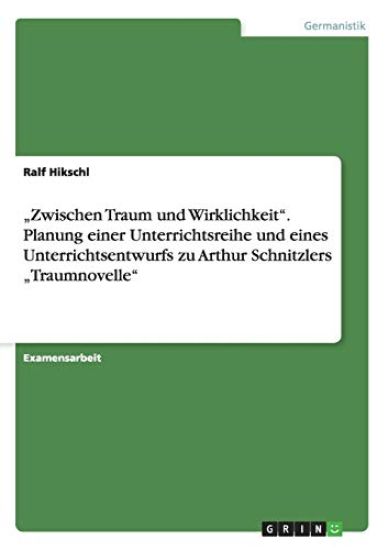 Germanistik

Ralf Hikschl

„Zwischen Traum und Wirklichkeit“. Planung einer Unterrichtsreihe und eines Unterrichtsentwurfs zu Arthur Schnitzlers „Traumnovelle“

Examensarbeit

GRIN